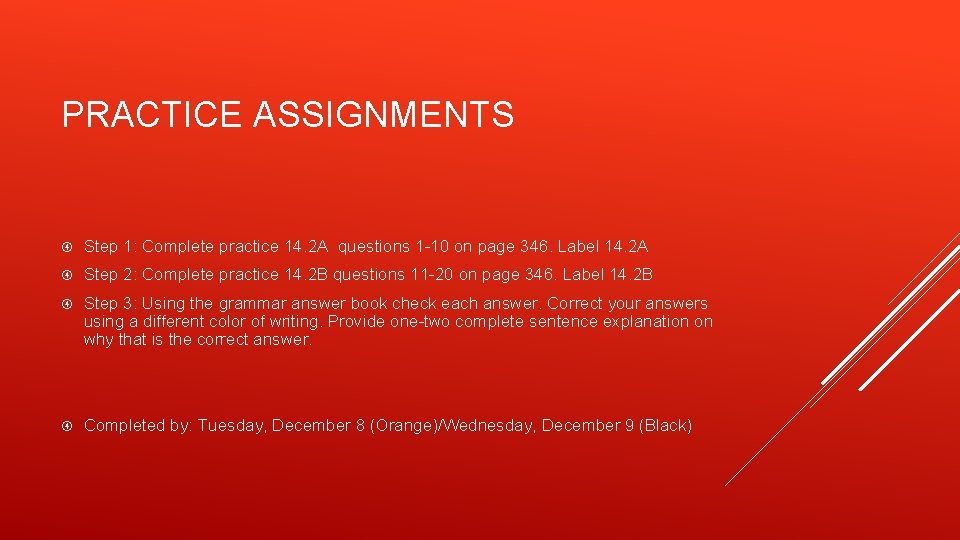 PRACTICE ASSIGNMENTS

Step 1: Complete practice 14.2A questions 1-10 on page 346. Label 14.2A

Step 2: Complete practice 14.2B questions 11-20 on page 346. Label 14.2B

Step 3: Using the grammar answer book check each answer. Correct your answers using a different color of writing. Provide one-two complete sentence explanation on why that is the correct answer.

Completed by: Tuesday, December 8 (Orange)/Wednesday, December 9 (Black)